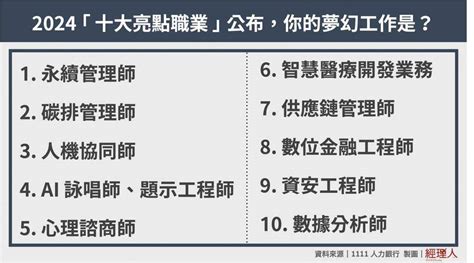 2024「十大亮點職業」公布，你的夢幻工作是？

1. 永續管理師

2. 碳排管理師

3. 人機協同師

4. AI 詠唱師、題示工程師

5. 心理諮商師

6. 智慧醫療開發業務

7. 供應鏈管理師

8. 數位金融工程師

9. 資安工程師

10. 數據分析師

資料來源｜1111 人力銀行 製圖｜經理人